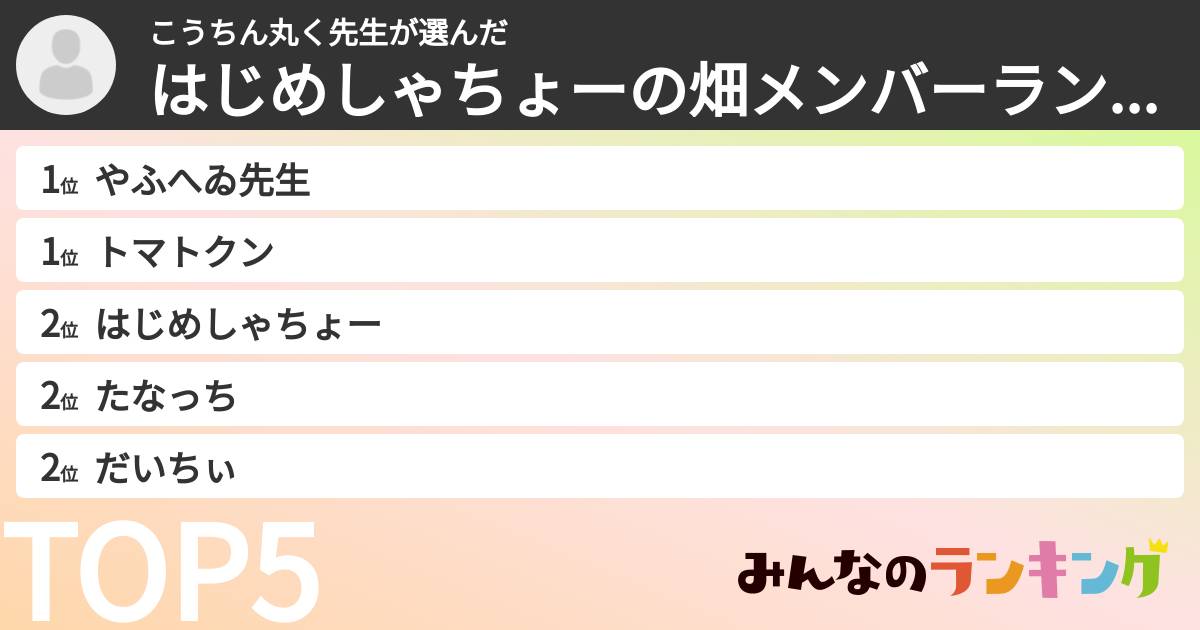 こうちん丸く先生が選んだ
はじめしゃちょーの畑メンバーラン...

1位 やふへゐ先生
1位 トマトクン
2位 はじめしゃちょー
2位 たなっち
2位 だいちぃ

TOP5

みんなのランキング